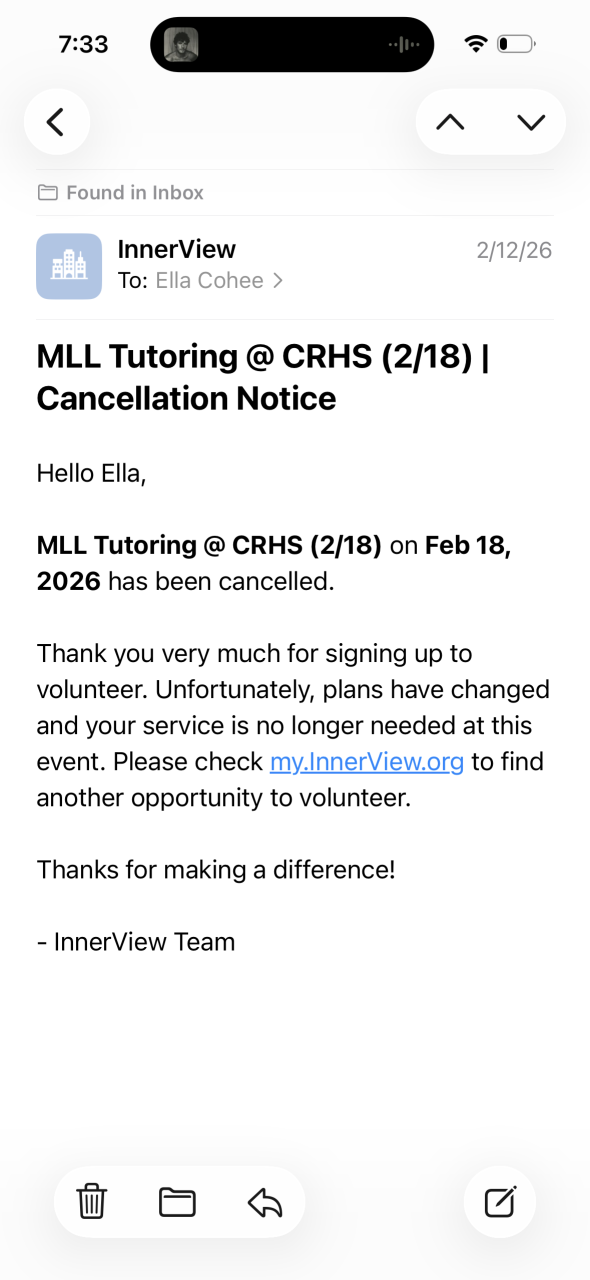 7:33

Found in Inbox

InnerView
To: Ella Cohee >
2/12/26

MLL Tutoring @ CRHS (2/18) | Cancellation Notice

Hello Ella,

MLL Tutoring @ CRHS (2/18) on Feb 18, 2026 has been cancelled.

Thank you very much for signing up to volunteer. Unfortunately, plans have changed and your service is no longer needed at this event. Please check my.InnerView.org to find another opportunity to volunteer.

Thanks for making a difference!

- InnerView Team